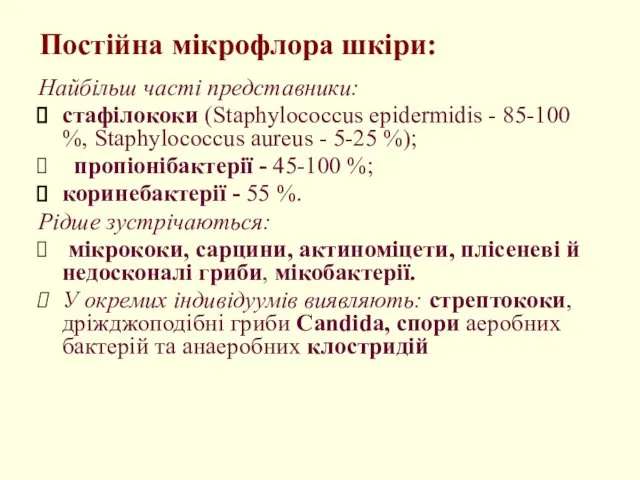 Постійна мікрофлора шкіри:

Найбільш часті представники:

стафілококи (Staphylococcus epidermidis - 85-100 %, Staphylococcus aureus - 5-25 %);

пропіонібактерії - 45-100 %;

коринебактерії - 55 %.

Рідше зустрічаються:

мікрококи, сарцини, актиноміцети, плісеневі й недосконалі гриби, мікобактерії.

У окремих індивідуумів виявляють: стрептококи, дріжджоподібні гриби Candida, спори аеробних бактерій та анаеробних клостридій